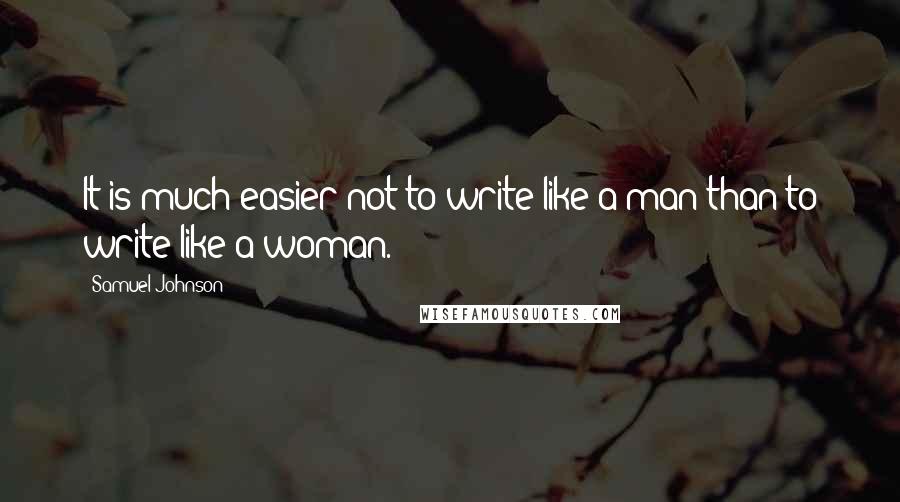 It is much easier not to write like a man than to write like a woman.

Samuel Johnson

WISEFAMOUSQUOTES.COM